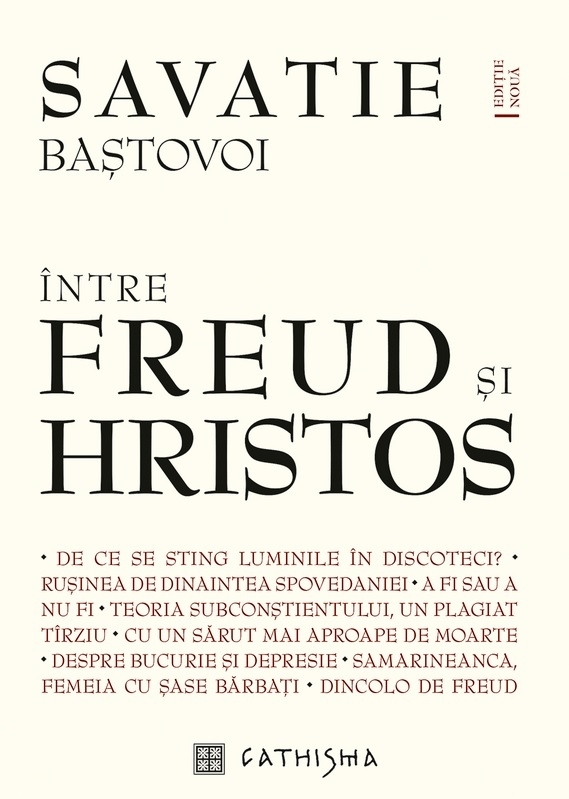 SAVATIE
BAȘTOVOI

EDIȚIE NOUĂ

ÎNTRE
FREUD ȘI
HRISTOS

• DE CE SE STING LUMINILE ÎN DISCOTECI? • RUȘINEA DE DINAINTEA SPOVEDANIEI • A FI SAU A NU FI • TEORIA SUBCONȘTIENTULUI, UN PLAGIAT TÎRZIU • CU UN SĂRUT MAI APROAPE DE MOARTE • DESPRE BUCURIE ȘI DEPRESIE • SAMARINEANCA, FEMEIA CU ȘASE BĂRBAȚI • DINCOLO DE FREUD

CATHISMA